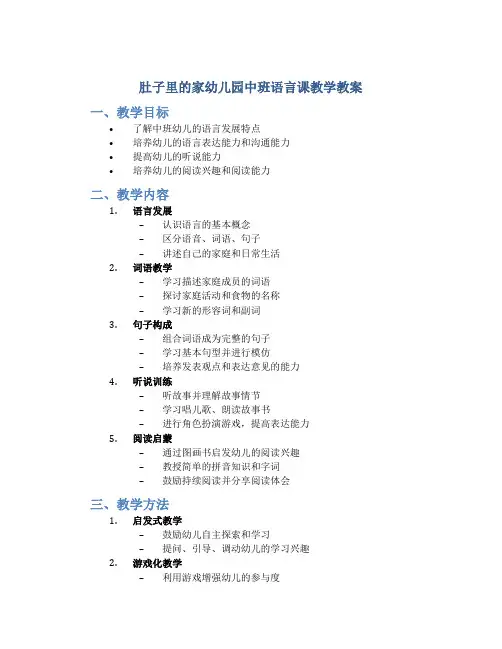 肚子里的家幼儿园中班语言课教学教案

一、教学目标

• 了解中班幼儿的语言发展特点
• 培养幼儿的语言表达能力和沟通能力
• 提高幼儿的听说能力
• 培养幼儿的阅读兴趣和阅读能力

二、教学内容

1. 语言发展
- 认识语言的基本概念
- 区分语音、词语、句子
- 讲述自己的家庭和日常生活
2. 词语教学
- 学习描述家庭成员的词语
- 探讨家庭活动和食物的名称
- 学习新的形容词和副词
3. 句子构成
- 组合词语成为完整的句子
- 学习基本句型并进行模仿
- 培养发表观点和表达意见的能力
4. 听说训练
- 听故事并理解故事情节
- 学习唱儿歌、朗读故事书
- 进行角色扮演游戏，提高表达能力
5. 阅读启蒙
- 通过图画书启发幼儿的阅读兴趣
- 教授简单的拼音知识和字词
- 鼓励持续阅读并分享阅读体会

三、教学方法

1. 启发式教学
- 鼓励幼儿自主探索和学习
- 提问、引导、调动幼儿的学习兴趣
2. 游戏化教学
- 利用游戏增强幼儿的参与度